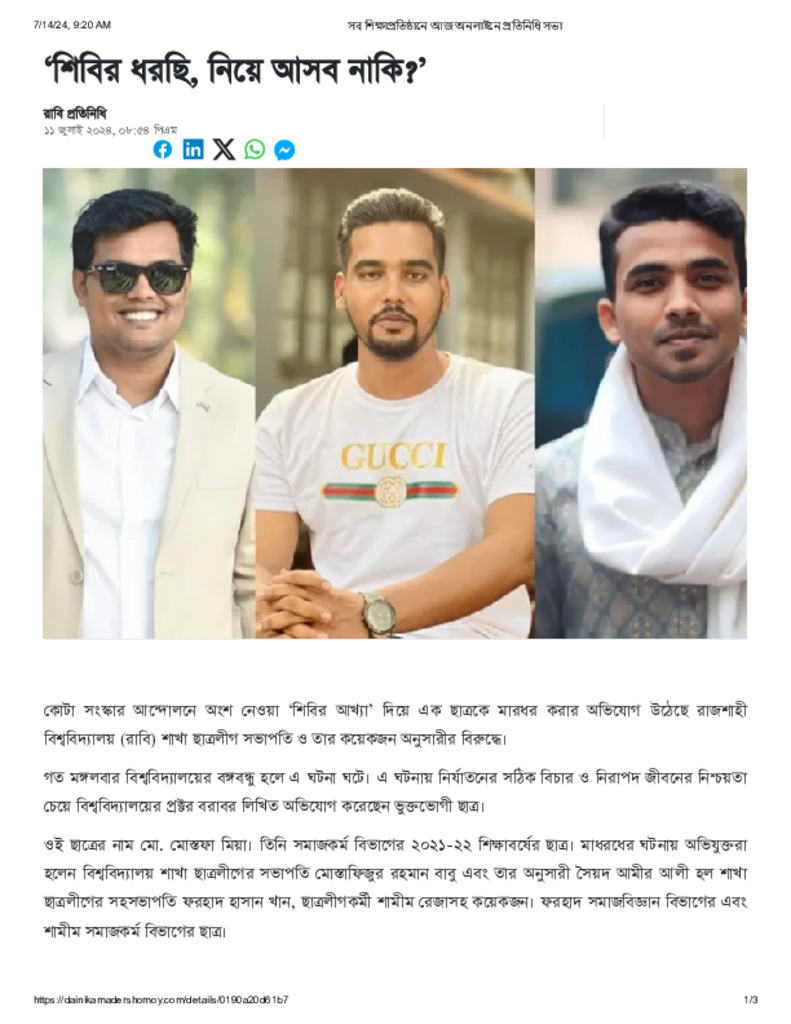 7/14/24, 9:20 AM

সব শিক্ষাপ্রতিষ্ঠানে আজ অনলাইনে প্রতিনিধি সভা

‘শিবির ধরছি, নিয়ে আসব নাকি?’

রাবি প্রতিনিধি
১১ জুলাই ২০২৪, ০৮:৫৪ পিএম

GUCCI

কোটা সংস্কার আন্দোলনে অংশ নেওয়া ‘শিবির আখ্যা’ দিয়ে এক ছাত্রকে মারধর করার অভিযোগ উঠেছে রাজশাহী বিশ্ববিদ্যালয় (রাবি) শাখা ছাত্রলীগ সভাপতি ও তার কয়েকজন অনুসারীর বিরুদ্ধে।

গত মঙ্গলবার বিশ্ববিদ্যালয়ের বঙ্গবন্ধু হলে এ ঘটনা ঘটে। এ ঘটনায় নির্যাতনের সঠিক বিচার ও নিরাপদ জীবনের নিশ্চয়তা চেয়ে বিশ্ববিদ্যালয়ের প্রক্টর বরাবর লিখিত অভিযোগ করেছেন ভুক্তভোগী ছাত্র।

ওই ছাত্রের নাম মো. মোস্তফা মিয়া। তিনি সমাজকর্ম বিভাগের ২০২১-২২ শিক্ষাবর্ষের ছাত্র। মাধরধের ঘটনায় অভিযুক্তরা হলেন বিশ্ববিদ্যালয় শাখা ছাত্রলীগের সভাপতি মোস্তাফিজুর রহমান বাবু এবং তার অনুসারী সৈয়দ আমীর আলী হল শাখা ছাত্রলীগের সহসভাপতি ফরহাদ হাসান খান, ছাত্রলীগকর্মী শামীম রেজাসহ কয়েকজন। ফরহাদ সমাজবিজ্ঞান বিভাগের এবং শামীম সমাজকর্ম বিভাগের ছাত্র।

https://dainikamadershomoy.com/details/0190a20d61b7

1/3